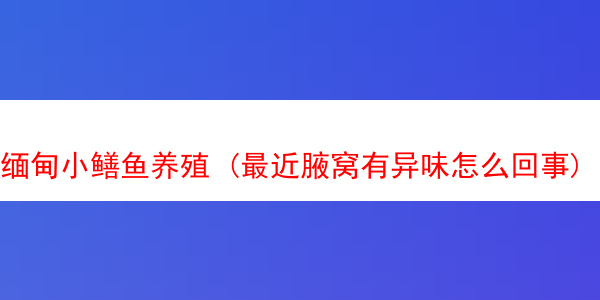 缅甸小鳝鱼养殖（最近腋窝有异味怎么回事）